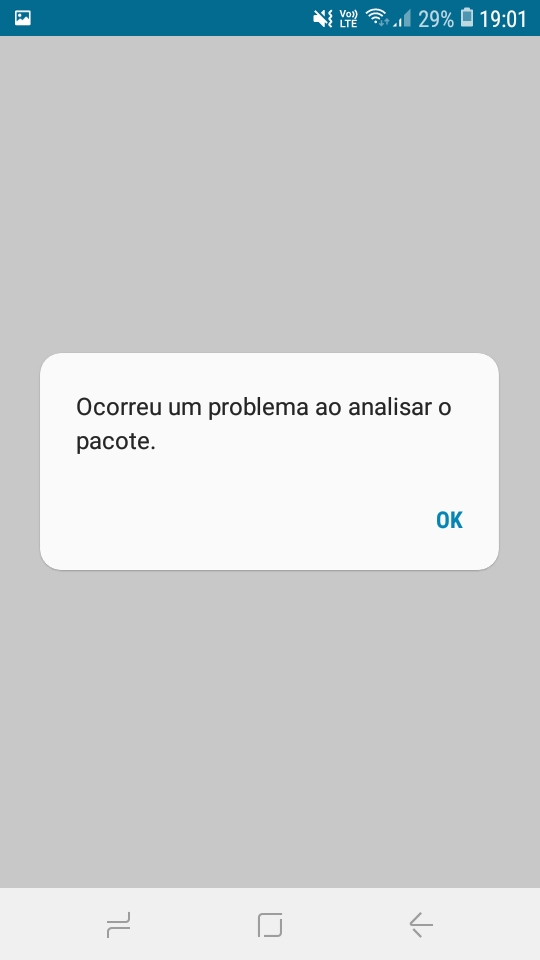 Vo) LTE 29% 19:01

Ocorreu um problema ao analisar o pacote.

OK